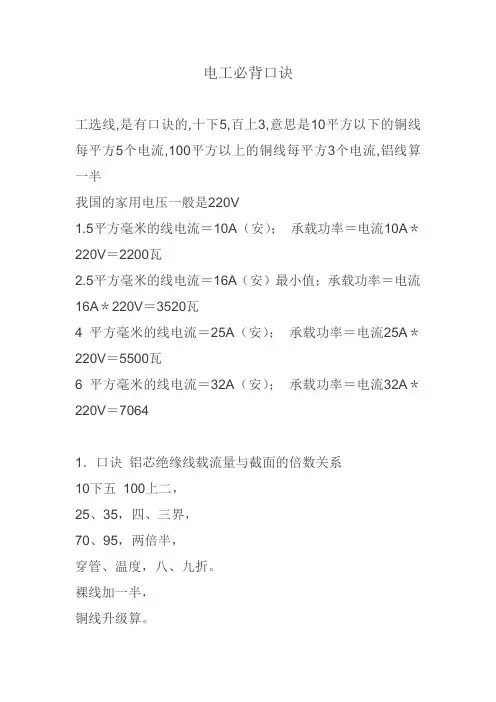 电工必背口诀

工选线,是有口诀的,十下5,百上3,意思是10平方以下的铜线每平方5个电流,100平方以上的铜线每平方3个电流,铝线算一半

我国的家用电压一般是220V

1.5平方毫米的线电流＝10A（安）； 承载功率＝电流10A＊220V＝2200瓦

2.5平方毫米的线电流＝16A（安）最小值；承载功率＝电流16A＊220V＝3520瓦

4 平方毫米的线电流＝25A（安）； 承载功率＝电流25A＊220V＝5500瓦

6 平方毫米的线电流＝32A（安）； 承载功率＝电流32A＊220V＝7064

1. 口诀 铝芯绝缘线载流量与截面的倍数关系

10下五 100上二，

25、35，四、三界，

70、95，两倍半，

穿管、温度，八、九折。

裸线加一半，

铜线升级算。